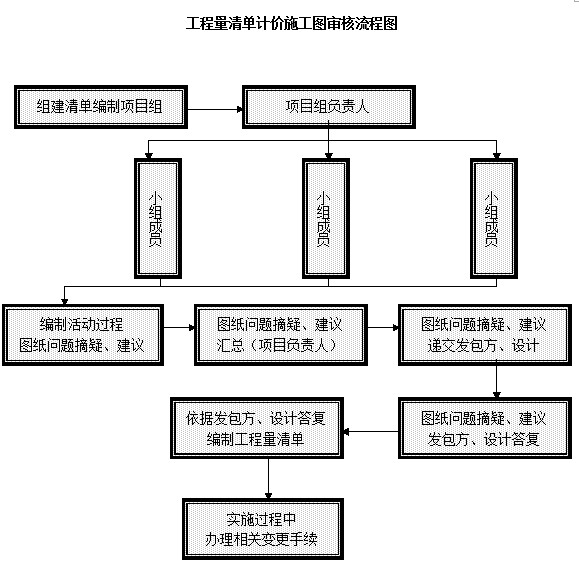 工程量清单计价施工图审核流程图

组建清单编制项目组

项目组负责人

小组成员

小组成员

小组成员

编制活动过程
图纸问题摘疑、建议

图纸问题摘疑、建议
汇总（项目负责人）

图纸问题摘疑、建议
递交发包方、设计

图纸问题摘疑、建议
发包方、设计答复

依据发包方、设计答复
编制工程量清单

实施过程中
办理相关变更手续